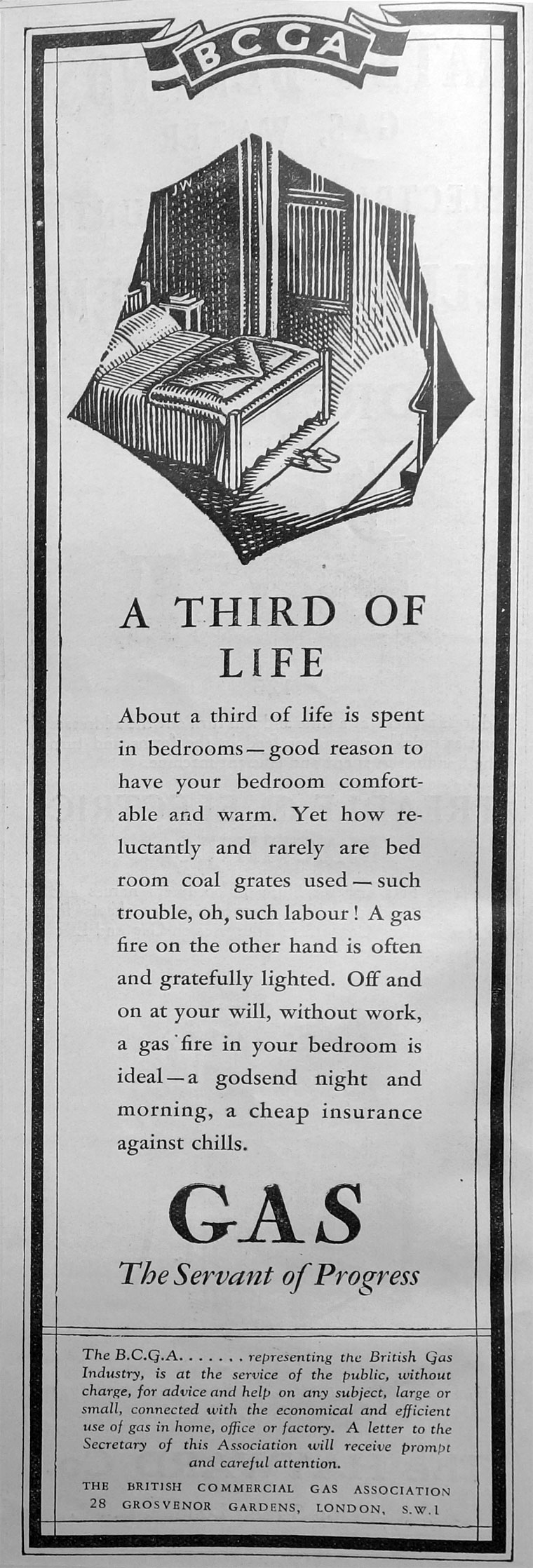 BCGA

JW

A THIRD OF LIFE

About a third of life is spent in bedrooms—good reason to have your bedroom comfortable and warm. Yet how reluctantly and rarely are bed room coal grates used—such trouble, oh, such labour! A gas fire on the other hand is often and gratefully lighted. Off and on at your will, without work, a gas fire in your bedroom is ideal—a godsend night and morning, a cheap insurance against chills.

GAS

The Servant of Progress

The B.C.G.A. . . . . . . representing the British Gas Industry, is at the service of the public, without charge, for advice and help on any subject, large or small, connected with the economical and efficient use of gas in home, office or factory. A letter to the Secretary of this Association will receive prompt and careful attention.

THE BRITISH COMMERCIAL GAS ASSOCIATION
28 GROSVENOR GARDENS, LONDON, S.W.1